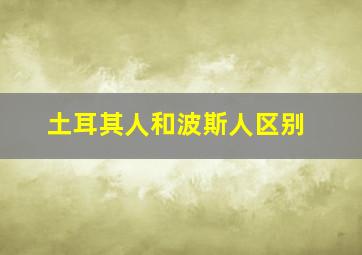 土耳其人和波斯人区别